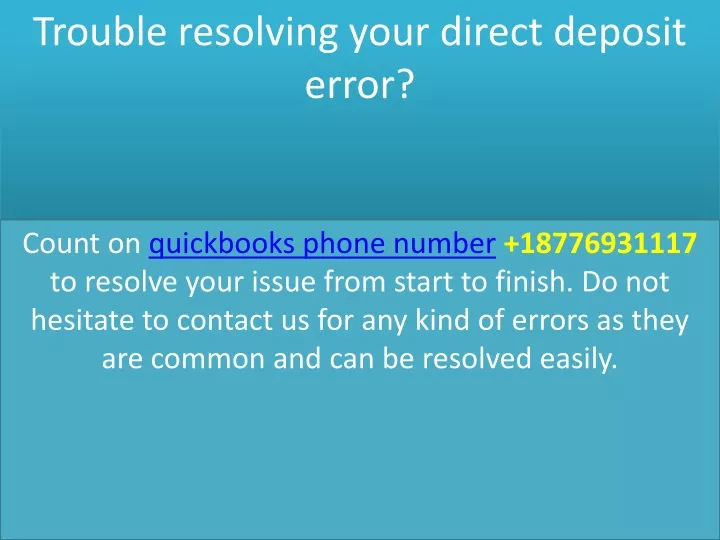 Trouble resolving your direct deposit error?

Count on quickbooks phone number +18776931117 to resolve your issue from start to finish. Do not hesitate to contact us for any kind of errors as they are common and can be resolved easily.